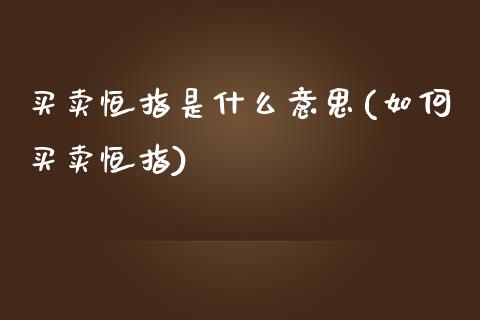 买卖恒指是什么意思(如何买卖恒指)